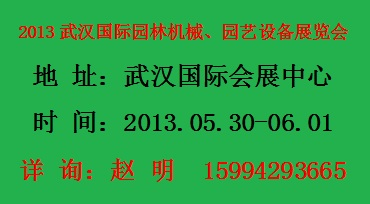 2013 武汉国际园林机械、园艺设备展览会

地 址：武汉国际会展中心

时 间：2013.05.30-06.01

详 询：赵 明 15994293665